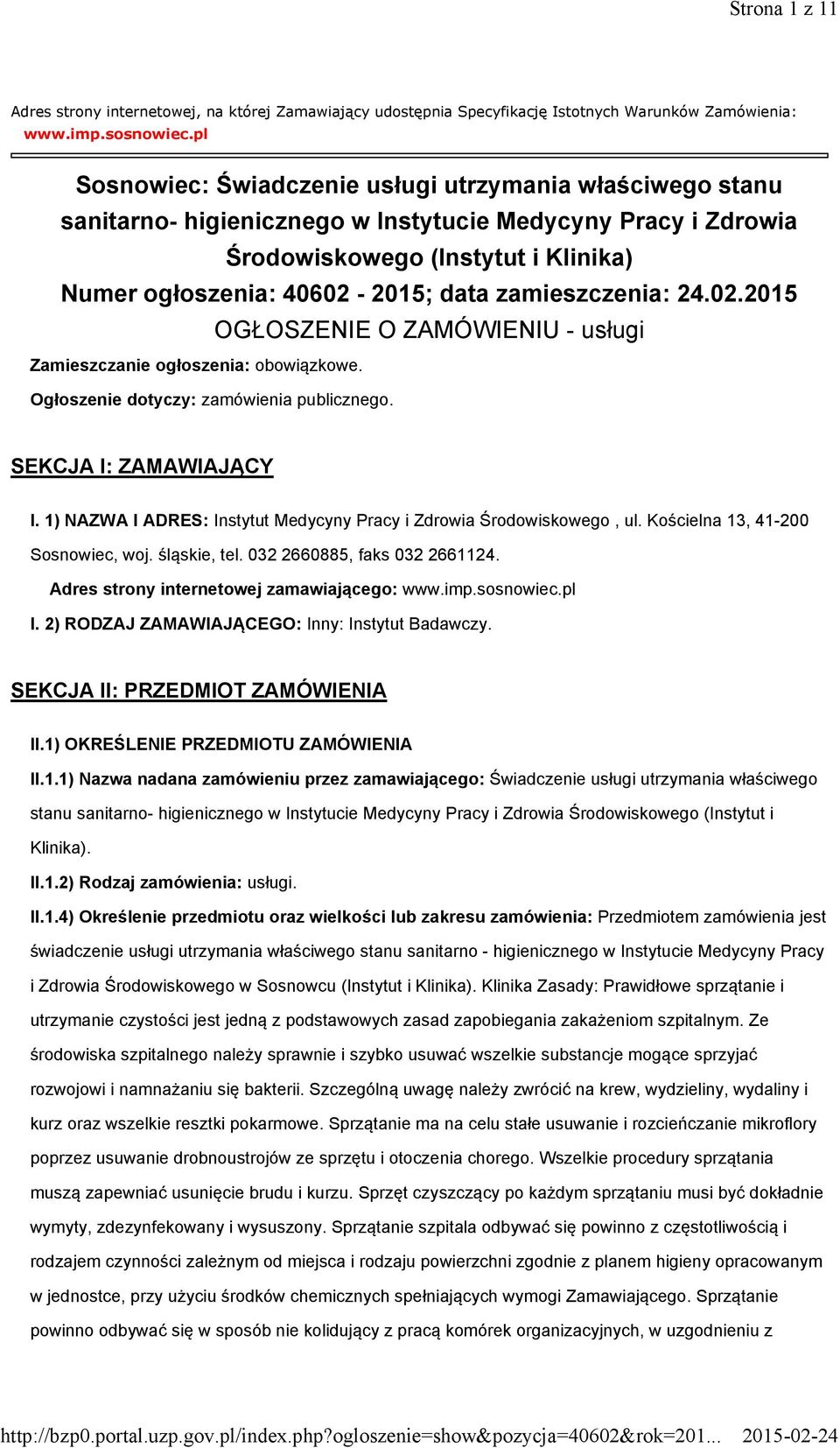 Strona 1 z 11

Adres strony internetowej, na której Zamawiający udostępnia Specyfikację Istotnych Warunków Zamówienia: www.imp.sosnowiec.pl

Sosnowiec: Świadczenie usługi utrzymania właściwego stanu sanitarno- higienicznego w Instytucie Medycyny Pracy i Zdrowia Środowiskowego (Instytut i Klinika)
Numer ogłoszenia: 40602 - 2015; data zamieszczenia: 24.02.2015
OGŁOSZENIE O ZAMÓWIENIU - usługi

Zamieszczanie ogłoszenia: obowiązkowe.

Ogłoszenie dotyczy: zamówienia publicznego.

SEKCJA I: ZAMAWIAJĄCY

I. 1) NAZWA I ADRES: Instytut Medycyny Pracy i Zdrowia Środowiskowego , ul. Kościelna 13, 41-200 Sosnowiec, woj. śląskie, tel. 032 2660885, faks 032 2661124.

Adres strony internetowej zamawiającego: www.imp.sosnowiec.pl

I. 2) RODZAJ ZAMAWIAJĄCEGO: Inny: Instytut Badawczy.

SEKCJA II: PRZEDMIOT ZAMÓWIENIA

II.1) OKREŚLENIE PRZEDMIOTU ZAMÓWIENIA

II.1.1) Nazwa nadana zamówieniu przez zamawiającego: Świadczenie usługi utrzymania właściwego stanu sanitarno- higienicznego w Instytucie Medycyny Pracy i Zdrowia Środowiskowego (Instytut i Klinika).

II.1.2) Rodzaj zamówienia: usługi.

II.1.4) Określenie przedmiotu oraz wielkości lub zakresu zamówienia: Przedmiotem zamówienia jest świadczenie usługi utrzymania właściwego stanu sanitarno - higienicznego w Instytucie Medycyny Pracy i Zdrowia Środowiskowego w Sosnowcu (Instytut i Klinika). Klinika Zasady: Prawidłowe sprzątanie i utrzymanie czystości jest jedną z podstawowych zasad zapobiegania zakażeniom szpitalnym. Ze środowiska szpitalnego należy sprawnie i szybko usuwać wszelkie substancje mogące sprzyjać rozwojowi i namnażaniu się bakterii. Szczególną uwagę należy zwrócić na krew, wydzieliny, wydaliny i kurz oraz wszelkie resztki pokarmowe. Sprzątanie ma na celu stałe usuwanie i rozcieńczanie mikroflory poprzez usuwanie drobnoustrojów ze sprzętu i otoczenia chorego. Wszelkie procedury sprzątania muszą zapewniać usunięcie brudu i kurzu. Sprzęt czyszczący po każdym sprzątaniu musi być dokładnie wymyty, zdezynfekowany i wysuszony. Sprzątanie szpitala odbywać się powinno z częstotliwością i rodzajem czynności zależnym od miejsca i rodzaju powierzchni zgodnie z planem higieny opracowanym w jednostce, przy użyciu środków chemicznych spełniających wymogi Zamawiającego. Sprzątanie powinno odbywać się w sposób nie kolidujący z pracą komórek organizacyjnych, w uzgodnieniu z

http://bzp0.portal.uzp.gov.pl/index.php?ogloszenie=show&pozycja=40602&rok=201... 2015-02-24